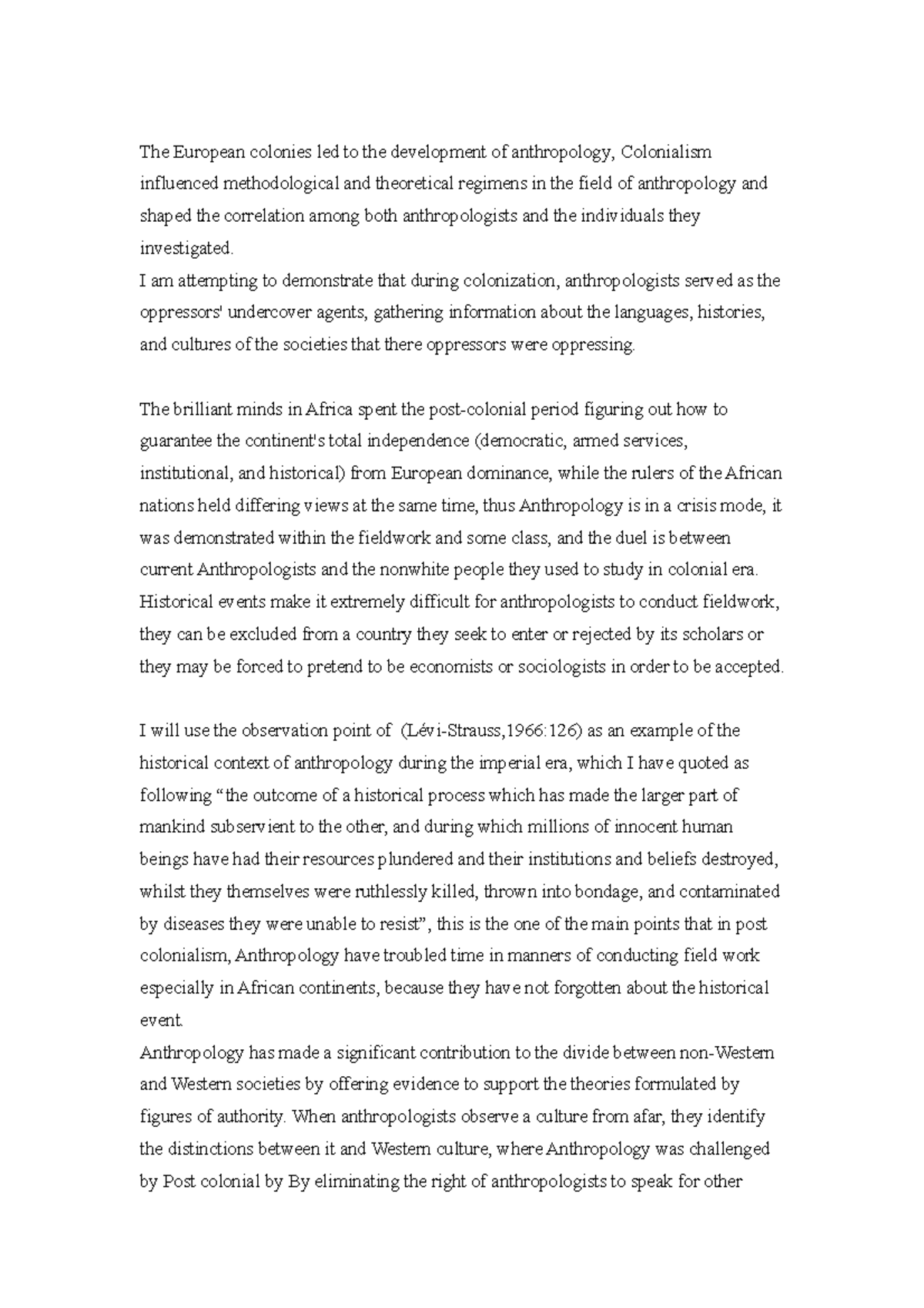 The European colonies led to the development of anthropology, Colonialism influenced methodological and theoretical regimens in the field of anthropology and shaped the correlation among both anthropologists and the individuals they investigated.
I am attempting to demonstrate that during colonization, anthropologists served as the oppressors' undercover agents, gathering information about the languages, histories, and cultures of the societies that there oppressors were oppressing.

The brilliant minds in Africa spent the post-colonial period figuring out how to guarantee the continent's total independence (democratic, armed services, institutional, and historical) from European dominance, while the rulers of the African nations held differing views at the same time, thus Anthropology is in a crisis mode, it was demonstrated within the fieldwork and some class, and the duel is between current Anthropologists and the nonwhite people they used to study in colonial era. Historical events make it extremely difficult for anthropologists to conduct fieldwork, they can be excluded from a country they seek to enter or rejected by its scholars or they may be forced to pretend to be economists or sociologists in order to be accepted.

I will use the observation point of (Lévi-Strauss,1966:126) as an example of the historical context of anthropology during the imperial era, which I have quoted as following "the outcome of a historical process which has made the larger part of mankind subservient to the other, and during which millions of innocent human beings have had their resources plundered and their institutions and beliefs destroyed, whilst they themselves were ruthlessly killed, thrown into bondage, and contaminated by diseases they were unable to resist", this is the one of the main points that in post colonialism, Anthropology have troubled time in manners of conducting field work especially in African continents, because they have not forgotten about the historical event.
Anthropology has made a significant contribution to the divide between non-Western and Western societies by offering evidence to support the theories formulated by figures of authority. When anthropologists observe a culture from afar, they identify the distinctions between it and Western culture, where Anthropology was challenged by Post colonial by By eliminating the right of anthropologists to speak for other